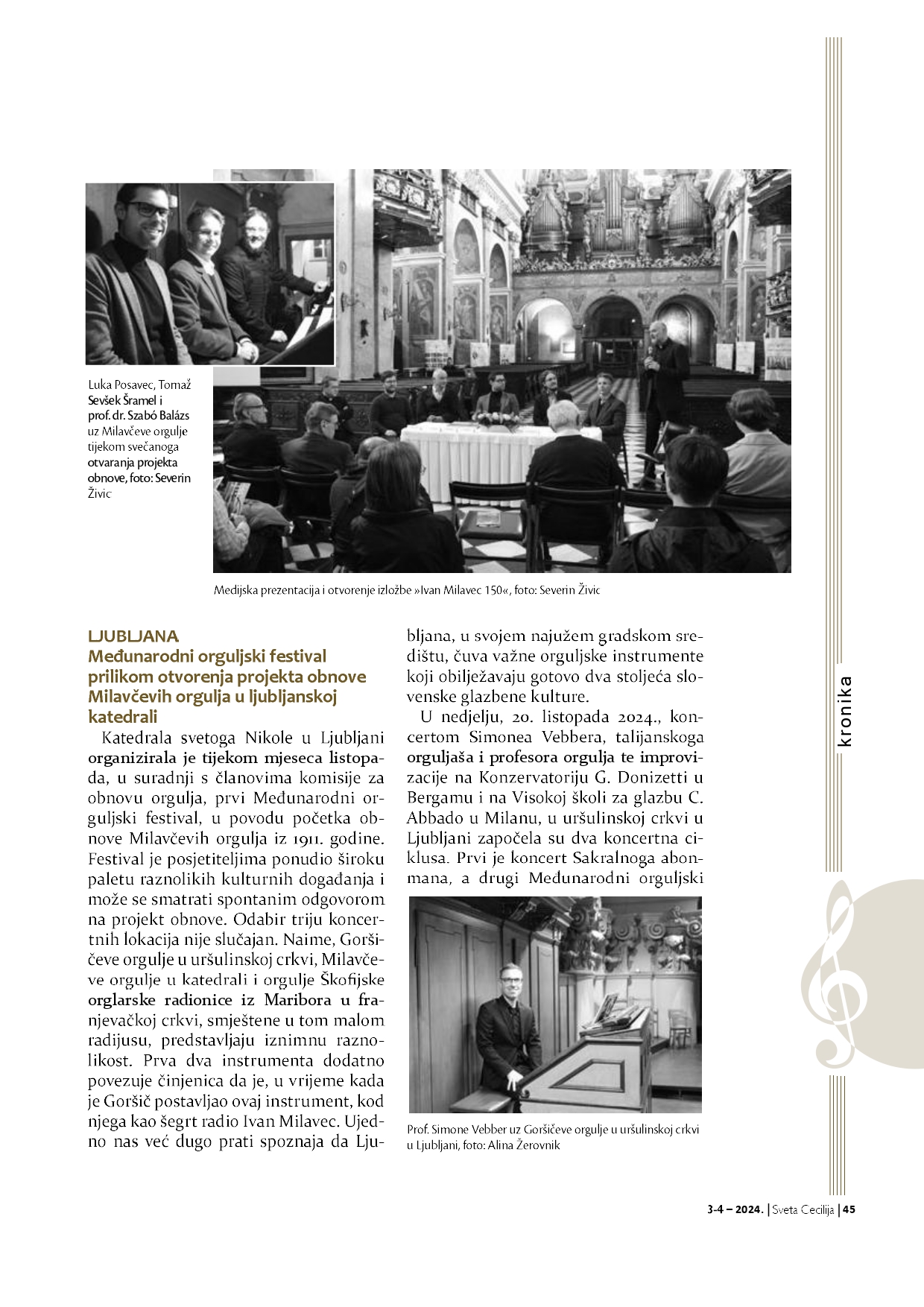 Luka Posavec, Tomaž Sevšek Šramel i prof. dr. Szabó Balázs uz Milavčeve orgulje tijekom svečanoga otvaranja projekta obnove, foto: Severin Živic

Medijska prezentacija i otvorenje izložbe »Ivan Milavec 150«, foto: Severin Živic

LJUBLJANA
Međunarodni orguljski festival prilikom otvorenja projekta obnove Milavčevih orgulja u ljubljanskoj katedrali

Katedrala svetoga Nikole u Ljubljani organizirala je tijekom mjeseca listopada, u suradnji s članovima komisije za obnovu orgulja, prvi Međunarodni orguljski festival, u povodu početka obnove Milavčevih orgulja iz 1911. godine. Festival je posjetiteljima ponudio široku paletu raznolikih kulturnih događanja i može se smatrati spontanim odgovorom na projekt obnove. Odabir triju koncertnih lokacija nije slučajan. Naime, Goršičeve orgulje u uršulinskoj crkvi, Milavčeve orgulje u katedrali i orgulje Škofijske orglarske radionice iz Maribora u franjevačkoj crkvi, smještene u tom malom radijusu, predstavljaju iznimnu raznolikost. Prva dva instrumenta dodatno povezuje činjenica da je, u vrijeme kada je Goršič postavljao ovaj instrument, kod njega kao šegrt radio Ivan Milavec. Ujedno nas već dugo prati spoznaja da Ljubljana, u svojem najužem gradskom središtu, čuva važne orguljske instrumente koji obilježavaju gotovo dva stoljeća slovenske glazbene kulture.

U nedjelju, 20. listopada 2024., koncertom Simonea Vebbera, talijanskoga orguljaša i profesora orgulja te improvizacije na Konzervatoriju G. Donizetti u Bergamu i na Visokoj školi za glazbu C. Abbado u Milanu, u uršulinskoj crkvi u Ljubljani započela su dva koncertna ciklusa. Prvi je koncert Sakralnoga abonmana, a drugi Međunarodni orguljski

Prof. Simone Vebber uz Goršičeve orgulje u uršulinskoj crkvi u Ljubljani, foto: Alina Žerovnik

kronika

3-4 – 2024. | Sveta Cecilija | 45